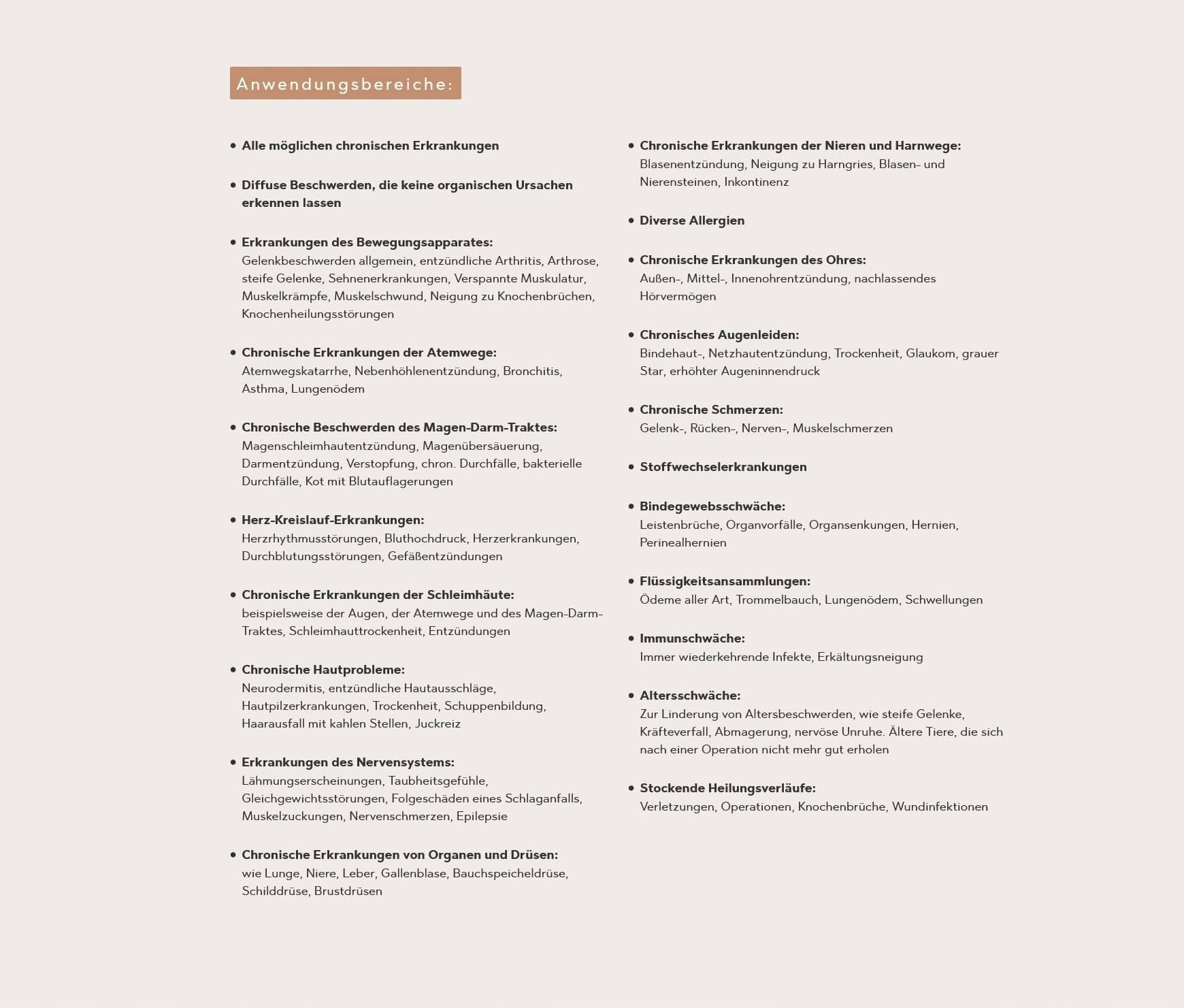 Anwendungsbereiche:

• Alle möglichen chronischen Erkrankungen

• Diffuse Beschwerden, die keine organischen Ursachen erkennen lassen

• Erkrankungen des Bewegungsapparates:
Gelenkbeschwerden allgemein, entzündliche Arthritis, Arthrose, steife Gelenke, Sehnenerkrankungen, Verspannte Muskulatur, Muskelkrämpfe, Muskelschwund, Neigung zu Knochenbrüchen, Knochenheilungsstörungen

• Chronische Erkrankungen der Atemwege:
Atemwegskatarrhe, Nebenhöhlenentzündung, Bronchitis, Asthma, Lungenödem

• Chronische Beschwerden des Magen-Darm-Traktes:
Magenschleimhautentzündung, Magenübersäuerung, Darmentzündung, Verstopfung, chron. Durchfälle, bakterielle Durchfälle, Kot mit Blutauflagerungen

• Herz-Kreislauf-Erkrankungen:
Herzrhythmusstörungen, Bluthochdruck, Herzerkrankungen, Durchblutungsstörungen, Gefäßentzündungen

• Chronische Erkrankungen der Schleimhäute:
beispielsweise der Augen, der Atemwege und des Magen-Darm-Traktes, Schleimhauttrockenheit, Entzündungen

• Chronische Hautprobleme:
Neurodermitis, entzündliche Hautausschläge, Hautpilzerkrankungen, Trockenheit, Schuppenbildung, Haarausfall mit kahlen Stellen, Juckreiz

• Erkrankungen des Nervensystems:
Lähmungserscheinungen, Taubheitsgefühle, Gleichgewichtsstörungen, Folgeschäden eines Schlaganfalls, Muskelzuckungen, Nervenschmerzen, Epilepsie

• Chronische Erkrankungen von Organen und Drüsen:
wie Lunge, Niere, Leber, Gallenblase, Bauchspeicheldrüse, Schilddrüse, Brustdrüsen

• Chronische Erkrankungen der Nieren und Harnwege:
Blasenentzündung, Neigung zu Harngries, Blasen- und Nierensteinen, Inkontinenz

• Diverse Allergien

• Chronische Erkrankungen des Ohres:
Außen-, Mittel-, Innenohrentzündung, nachlassendes Hörvermögen

• Chronisches Augenleiden:
Bindehaut-, Netzhautentzündung, Trockenheit, Glaukom, grauer Star, erhöhter Augeninnendruck

• Chronische Schmerzen:
Gelenk-, Rücken-, Nerven-, Muskelschmerzen

• Stoffwechselerkrankungen

• Bindegewebsschwäche:
Leistenbrüche, Organvorfälle, Organsenkungen, Hernien, Perinealhernien

• Flüssigkeitsansammlungen:
Ödeme aller Art, Trommelbauch, Lungenödem, Schwellungen

• Immunschwäche:
Immer wiederkehrende Infekte, Erkältungsneigung

• Altersschwäche:
Zur Linderung von Altersbeschwerden, wie steife Gelenke, Kräfteverfall, Abmagerung, nervöse Unruhe. Ältere Tiere, die sich nach einer Operation nicht mehr gut erholen

• Stockende Heilungsverläufe:
Verletzungen, Operationen, Knochenbrüche, Wundinfektionen